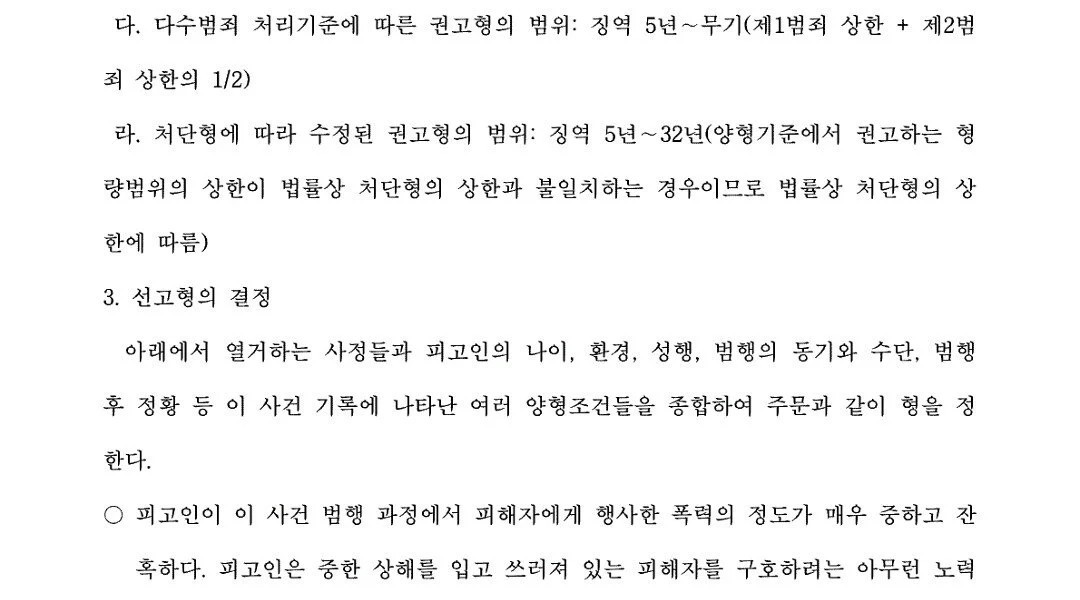 다. 다수범죄 처리기준에 따른 권고형의 범위: 징역 5년~무기(제1범죄 상한 + 제2범죄 상한의 1/2)

라. 처단형에 따라 수정된 권고형의 범위: 징역 5년~32년(양형기준에서 권고하는 형량범위의 상한이 법률상 처단형의 상한과 불일치하는 경우이므로 법률상 처단형의 상한에 따름)

3. 선고형의 결정

아래에서 열거하는 사정들과 피고인의 나이, 환경, 성행, 범행의 동기와 수단, 범행 후 정황 등 이 사건 기록에 나타난 여러 양형조건들을 종합하여 주문과 같이 형을 정한다.

○ 피고인이 이 사건 범행 과정에서 피해자에게 행사한 폭력의 정도가 매우 중하고 잔혹하다. 피고인은 중한 상해를 입고 쓰러져 있는 피해자를 구호하려는 아무런 노력